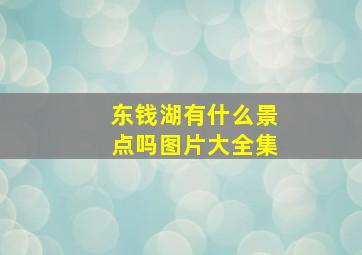 东钱湖有什么景点吗图片大全集